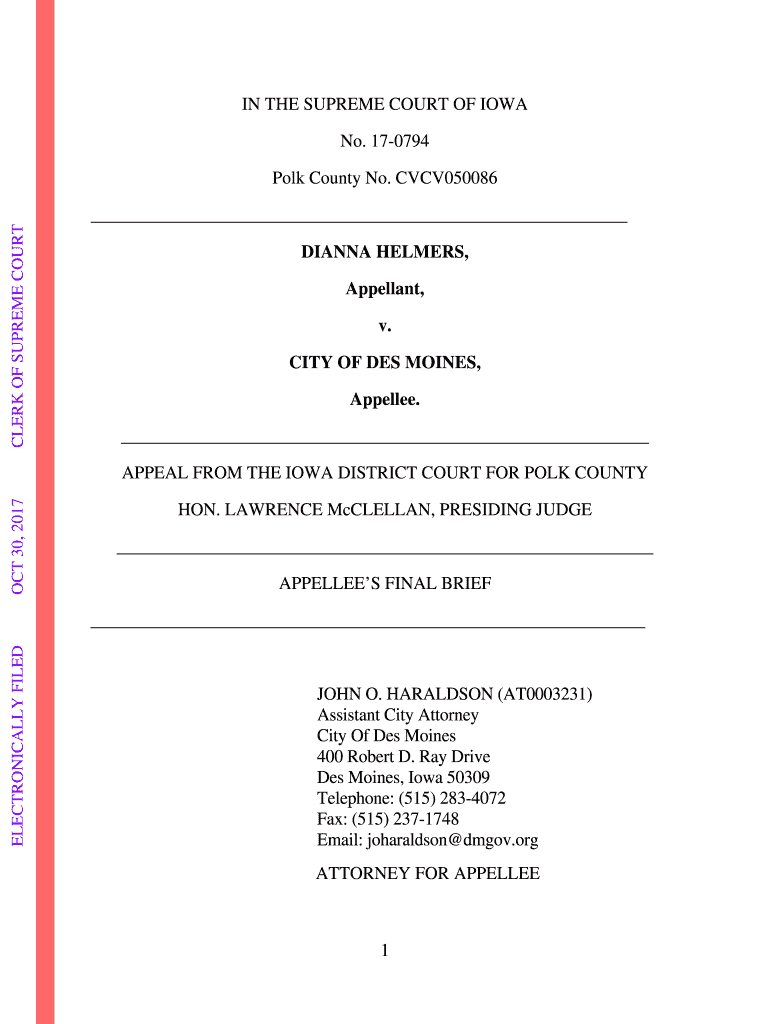 ELECTRONICALLY FILED    OCT 30, 2017    CLERK OF SUPREME COURT

IN THE SUPREME COURT OF IOWA

No. 17-0794

Polk County No. CVCV050086

DIANNA HELMERS,

Appellant,

v.

CITY OF DES MOINES,

Appellee.

APPEAL FROM THE IOWA DISTRICT COURT FOR POLK COUNTY

HON. LAWRENCE McCLELLAN, PRESIDING JUDGE

APPELLEE'S FINAL BRIEF

JOHN O. HARALDSON (AT0003231)
Assistant City Attorney
City Of Des Moines
400 Robert D. Ray Drive
Des Moines, Iowa 50309
Telephone: (515) 283-4072
Fax: (515) 237-1748
Email: joharaldson@dmgov.org

ATTORNEY FOR APPELLEE

1